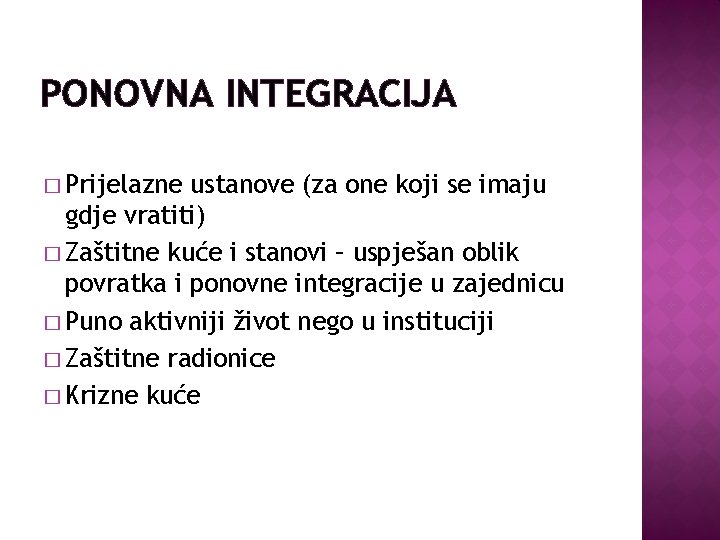 PONOVNA INTEGRACIJA

□ Prijelazne ustanove (za one koji se imaju gdje vratiti)
□ Zaštitne kuće i stanovi – uspješan oblik povratka i ponovne integracije u zajednicu
□ Puno aktivniji život nego u instituciji
□ Zaštitne radionice
□ Krizne kuće